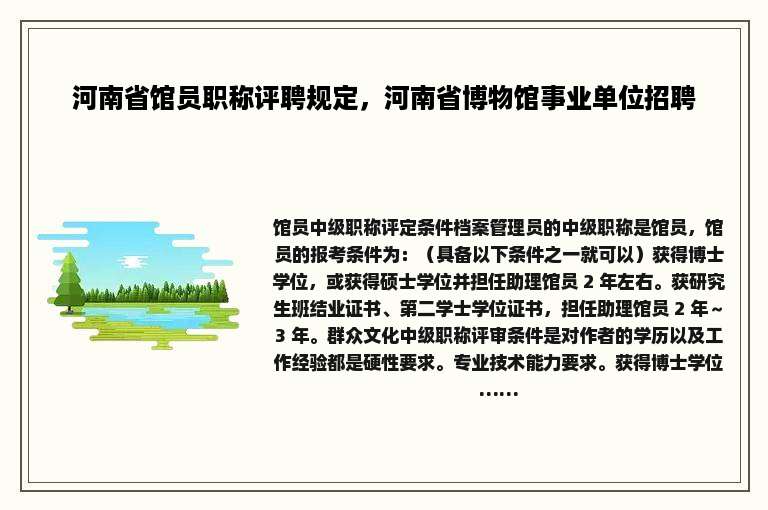 河南省馆员职称评聘规定，河南省博物馆事业单位招聘

馆员中级职称评定条件档案管理员的中级职称是馆员，馆员的报考条件为：（具备以下条件之一就可以）获得博士学位，或获得硕士学位并担任助理馆员 2 年左右。获研究生班结业证书、第二学士学位证书，担任助理馆员 2 年～3 年。群众文化中级职称评审条件是对作者的学历以及工作经验都是硬性要求。专业技术能力要求。获得博士学位……